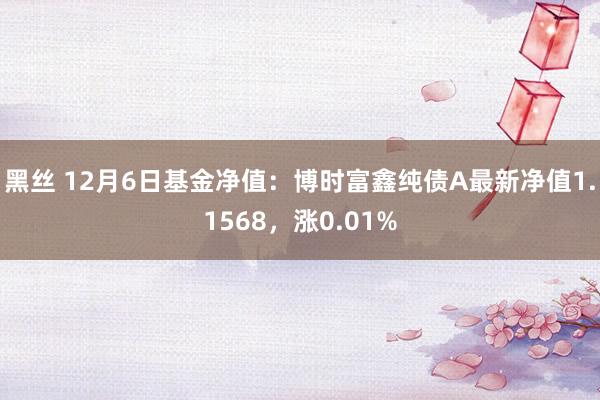 黑丝 12月6日基金净值：博时富鑫纯债A最新净值1.1568，涨0.01%